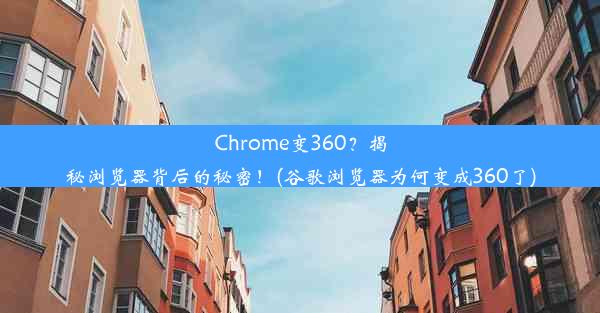 Chrome变360？揭秘浏览器背后的秘密！(谷歌浏览器为何变成360了)